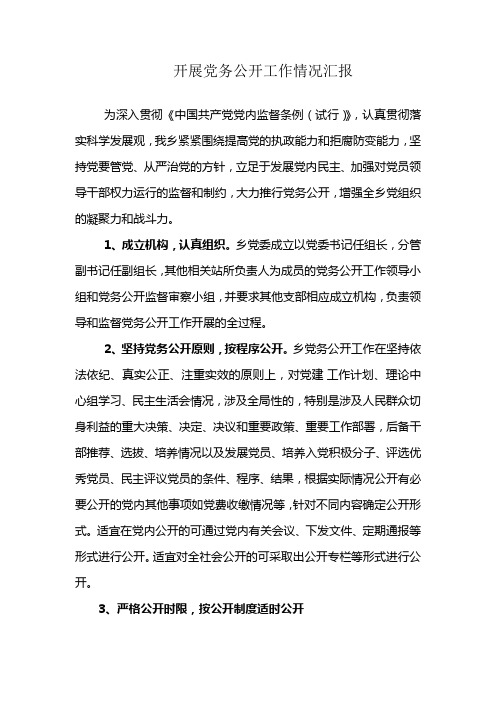 开展党务公开工作情况汇报

为深入贯彻《中国共产党党内监督条例（试行）》，认真贯彻落实科学发展观，我乡紧紧围绕提高党的执政能力和拒腐防变能力，坚持党要管党、从严治党的方针，立足于发展党内民主、加强对党员领导干部权力运行的监督和制约，大力推行党务公开，增强全乡党组织的凝聚力和战斗力。

1、成立机构，认真组织。乡党委成立以党委书记任组长，分管副书记任副组长，其他相关站所负责人为成员的党务公开工作领导小组和党务公开监督审察小组，并要求其他支部相应成立机构，负责领导和监督党务公开工作开展的全过程。

2、坚持党务公开原则，按程序公开。乡党务公开工作在坚持依法依纪、真实公正、注重实效的原则上，对党建 工作计划、理论中心组学习、民主生活会情况，涉及全局性的，特别是涉及人民群众切身利益的重大决策、决定、决议和重要政策、重要工作部署，后备干部推荐、选拔、培养情况以及发展党员、培养入党积极分子、评选优秀党员、民主评议党员的条件、程序、结果，根据实际情况公开有必要公开的党内其他事项如党费收缴情况等，针对不同内容确定公开形式。适宜在党内公开的可通过党内有关会议、下发文件、定期通报等形式进行公开。适宜对全社会公开的可采取出公开专栏等形式进行公开。

3、严格公开时限，按公开制度适时公开